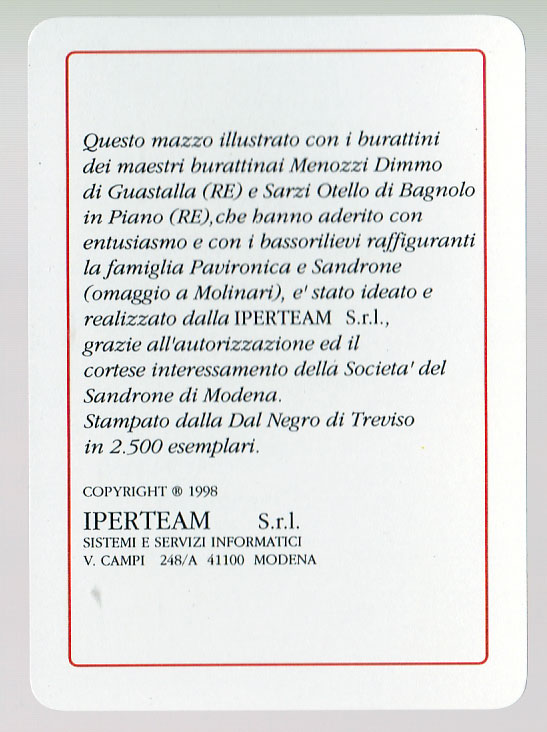 Questo mazzo illustrato con i burattini dei maestri burattinai Menozzi Dimmo di Guastalla (RE) e Sarzi Otello di Bagnolo in Piano (RE),che hanno aderito con entusiasmo e con i bassorilievi raffiguranti la famiglia Pavironica e Sandrone (omaggio a Molinari), e' stato ideato e realizzato dalla IPERTEAM S.r.l., grazie all'autorizzazione ed il cortese interessamento della Societa' del Sandrone di Modena.
Stampato dalla Dal Negro di Treviso in 2.500 esemplari.

COPYRIGHT ® 1998

IPERTEAM S.r.l.
SISTEMI E SERVIZI INFORMATICI
V. CAMPI 248/A 41100 MODENA